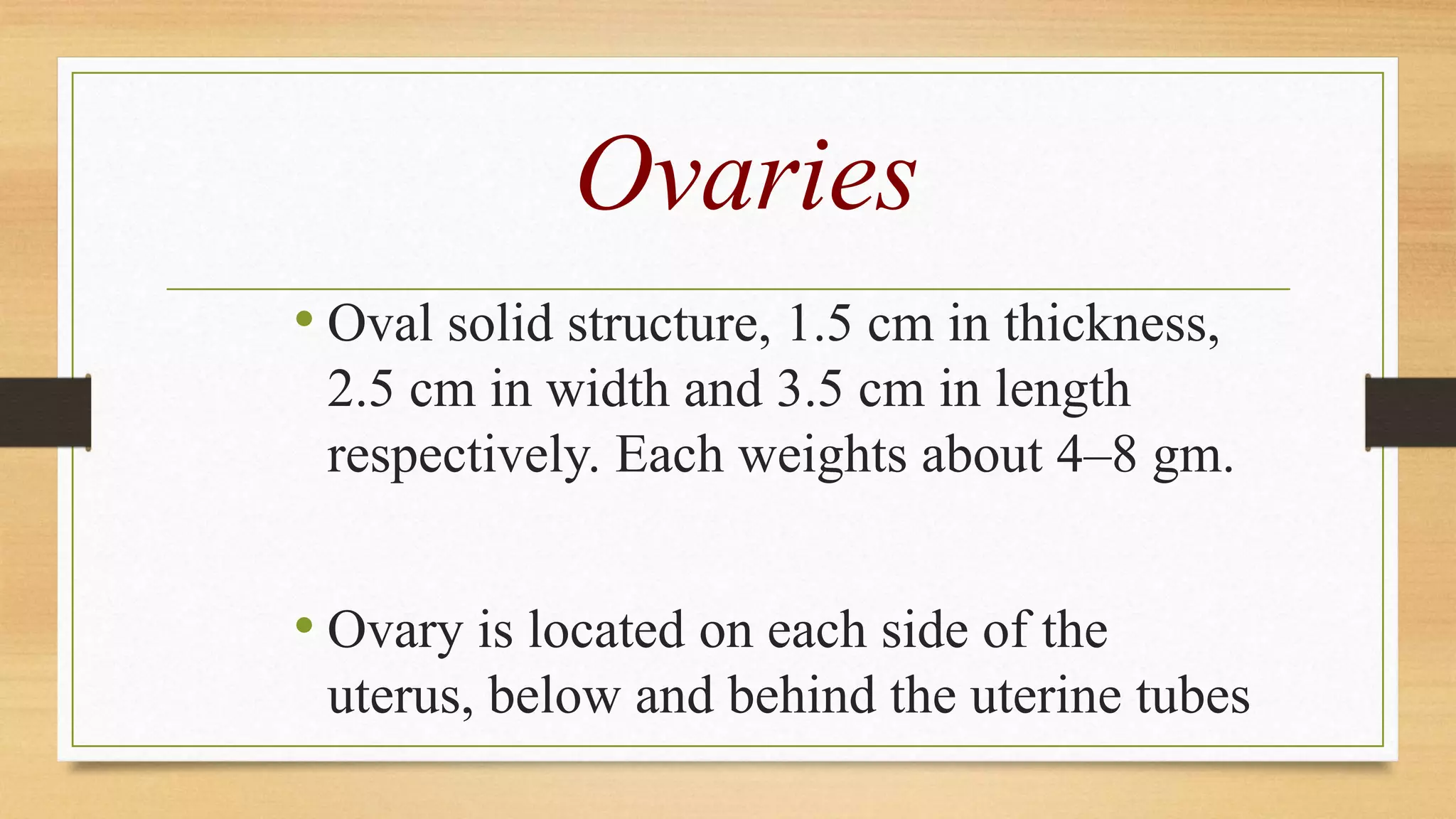 Ovaries

• Oval solid structure, 1.5 cm in thickness, 2.5 cm in width and 3.5 cm in length respectively. Each weights about 4–8 gm.

• Ovary is located on each side of the uterus, below and behind the uterine tubes